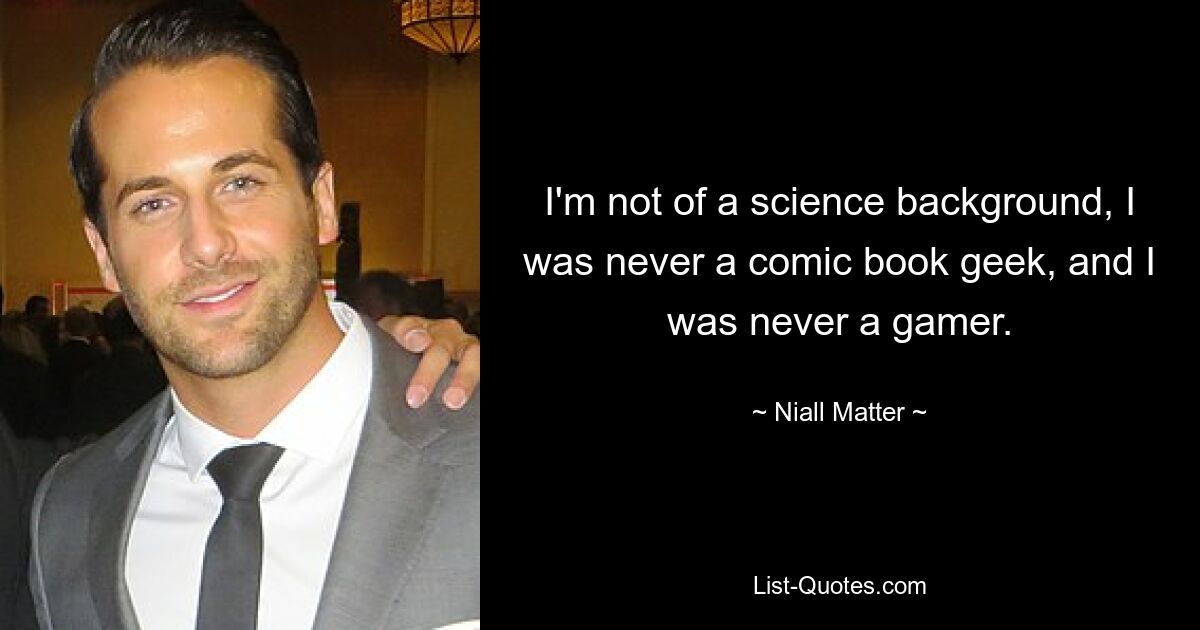 I'm not of a science background, I was never a comic book geek, and I was never a gamer.

~ Niall Matter ~

List-Quotes.com